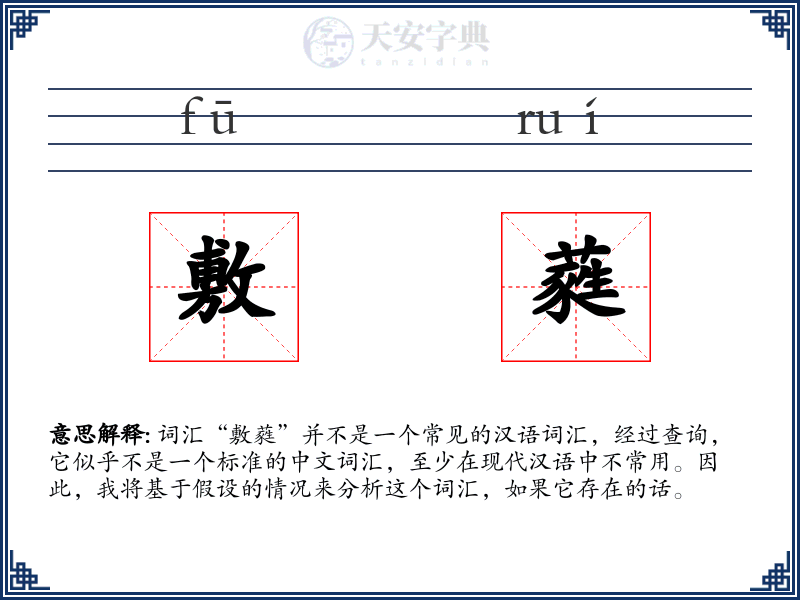 天安字典
tanzidian

fū ruí

敷

蕤

意思解释: 词汇“敷蕤”并不是一个常见的汉语词汇，经过查询，它似乎不是一个标准的中文词汇，至少在现代汉语中不常用。因此，我将基于假设的情况来分析这个词汇，如果它存在的话。